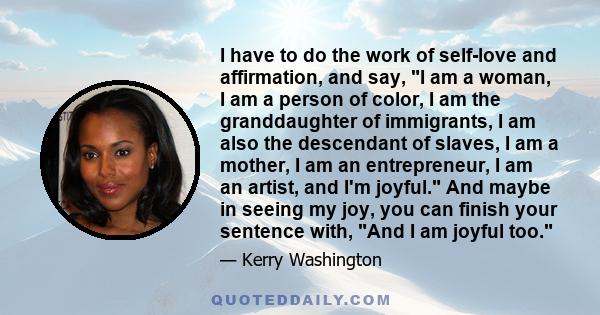 I have to do the work of self-love and affirmation, and say, "I am a woman, I am a person of color, I am the granddaughter of immigrants, I am also the descendant of slaves, I am a mother, I am an entrepreneur, I am an artist, and I'm joyful." And maybe in seeing my joy, you can finish your sentence with, "And I am joyful too."

— Kerry Washington

QUOTEDDAILY.COM